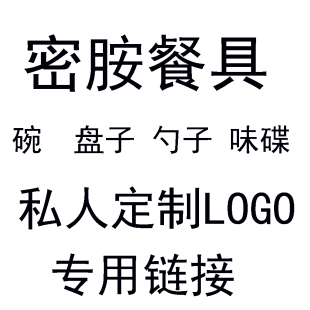 密胺餐具

碗 盘子 勺子 味碟

私人定制LOGO

专用链接